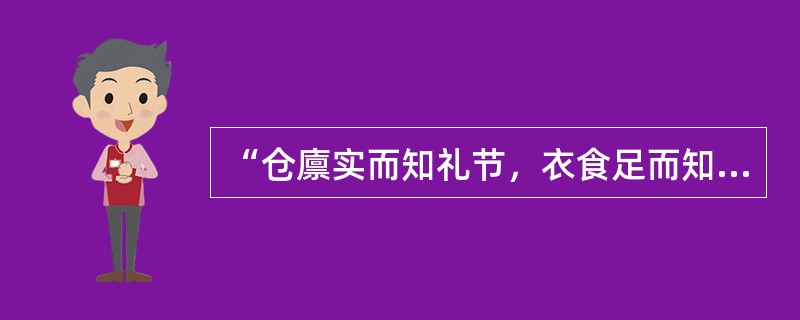 “仓廪实而知礼节，衣食足而知...